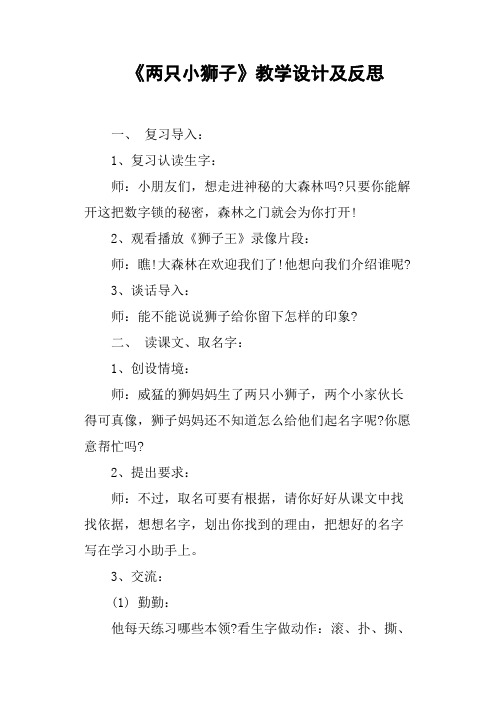 《两只小狮子》教学设计及反思

一、 复习导入：

1、复习认读生字：

师：小朋友们，想走进神秘的大森林吗?只要你能解开这把数字锁的秘密，森林之门就会为你打开!

2、观看播放《狮子王》录像片段：

师：瞧!大森林在欢迎我们了!他想向我们介绍谁呢?

3、谈话导入：

师：能不能说说狮子给你留下怎样的印象?

二、 读课文、取名字：

1、创设情境：

师：威猛的狮妈妈生了两只小狮子，两个小家伙长得可真像，狮子妈妈还不知道怎么给他们起名字呢?你愿意帮忙吗?

2、提出要求：

师：不过，取名可要有根据，请你好好从课文中找找依据，想想名字，划出你找到的理由，把想好的名字写在学习小助手上。

3、交流：

(1) 勤勤：

他每天练习哪些本领?看生字做动作：滚、扑、撕、